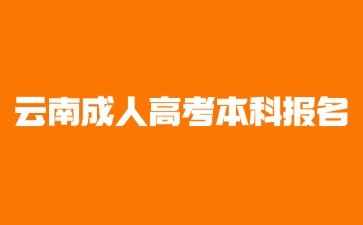 云南成人高考本科报名